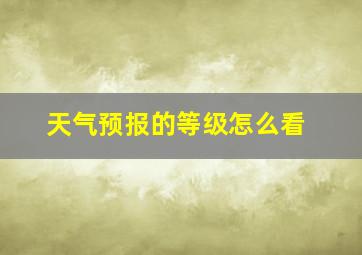 天气预报的等级怎么看